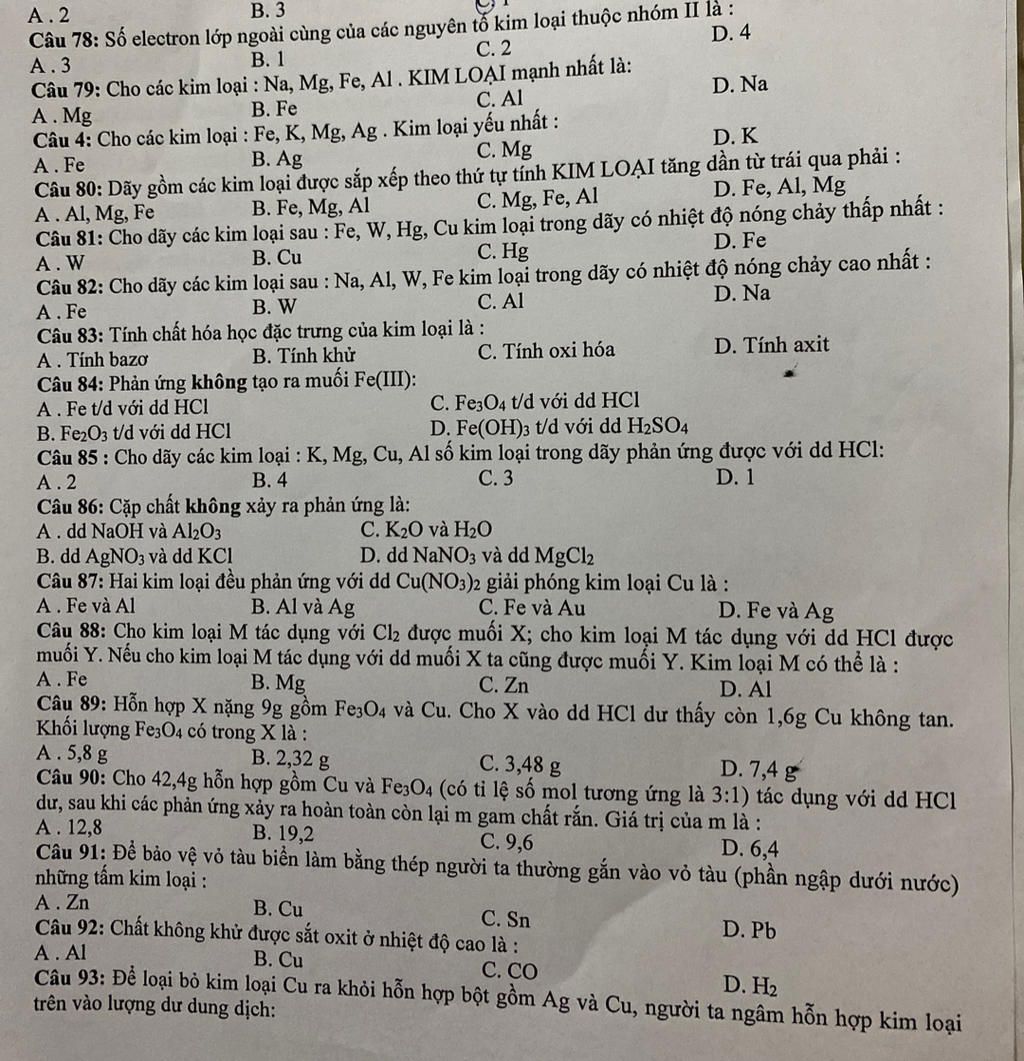 A . 2 B. 3

Câu 78: Số electron lớp ngoài cùng của các nguyên tố kim loại thuộc nhóm II là :
A . 3 B. 1 C. 2 D. 4

Câu 79: Cho các kim loại : Na, Mg, Fe, Al . KIM LOẠI mạnh nhất là:
A . Mg B. Fe C. Al D. Na

Câu 4: Cho các kim loại : Fe, K, Mg, Ag . Kim loại yếu nhất :
A . Fe B. Ag C. Mg D. K

Câu 80: Dãy gồm các kim loại được sắp xếp theo thứ tự tính KIM LOẠI tăng dần từ trái qua phải :
A . Al, Mg, Fe B. Fe, Mg, Al C. Mg, Fe, Al D. Fe, Al, Mg

Câu 81: Cho dãy các kim loại sau : Fe, W, Hg, Cu kim loại trong dãy có nhiệt độ nóng chảy thấp nhất :
A . W B. Cu C. Hg D. Fe

Câu 82: Cho dãy các kim loại sau : Na, Al, W, Fe kim loại trong dãy có nhiệt độ nóng chảy cao nhất :
A . Fe B. W C. Al D. Na

Câu 83: Tính chất hóa học đặc trưng của kim loại là :
A . Tính bazơ B. Tính khử C. Tính oxi hóa D. Tính axit

Câu 84: Phản ứng không tạo ra muối Fe(III):
A . Fe t/d với dd HCl C. $Fe_3O_4$ t/d với dd HCl
B. $Fe_2O_3$ t/d với dd HCl D. $Fe(OH)_3$ t/d với dd $H_2SO_4$

Câu 85 : Cho dãy các kim loại : K, Mg, Cu, Al số kim loại trong dãy phản ứng được với dd HCl:
A . 2 B. 4 C. 3 D. 1

Câu 86: Cặp chất không xảy ra phản ứng là:
A . dd NaOH và $Al_2O_3$ C. $K_2O$ và $H_2O$
B. dd $AgNO_3$ và dd KCl D. dd $NaNO_3$ và dd $MgCl_2$

Câu 87: Hai kim loại đều phản ứng với dd $Cu(NO_3)_2$ giải phóng kim loại Cu là :
A . Fe và Al B. Al và Ag C. Fe và Au D. Fe và Ag

Câu 88: Cho kim loại M tác dụng với $Cl_2$ được muối X; cho kim loại M tác dụng với dd HCl được muối Y. Nếu cho kim loại M tác dụng với dd muối X ta cũng được muối Y. Kim loại M có thể là :
A . Fe B. Mg C. Zn D. Al

Câu 89: Hỗn hợp X nặng 9g gồm $Fe_3O_4$ và Cu. Cho X vào dd HCl dư thấy còn 1,6g Cu không tan. Khối lượng $Fe_3O_4$ có trong X là :
A . 5,8 g B. 2,32 g C. 3,48 g D. 7,4 g

Câu 90: Cho 42,4g hỗn hợp gồm Cu và $Fe_3O_4$ (có tỉ lệ số mol tương ứng là 3:1) tác dụng với dd HCl dư, sau khi các phản ứng xảy ra hoàn toàn còn lại m gam chất rắn. Giá trị của m là :
A . 12,8 B. 19,2 C. 9,6 D. 6,4

Câu 91: Để bảo vệ vỏ tàu biển làm bằng thép người ta thường gắn vào vỏ tàu (phần ngập dưới nước) những tấm kim loại :
A . Zn B. Cu C. Sn D. Pb

Câu 92: Chất không khử được sắt oxit ở nhiệt độ cao là :
A . Al B. Cu C. CO D. $H_2$

Câu 93: Để loại bỏ kim loại Cu ra khỏi hỗn hợp bột gồm Ag và Cu, người ta ngâm hỗn hợp kim loại trên vào lượng dư dung dịch: